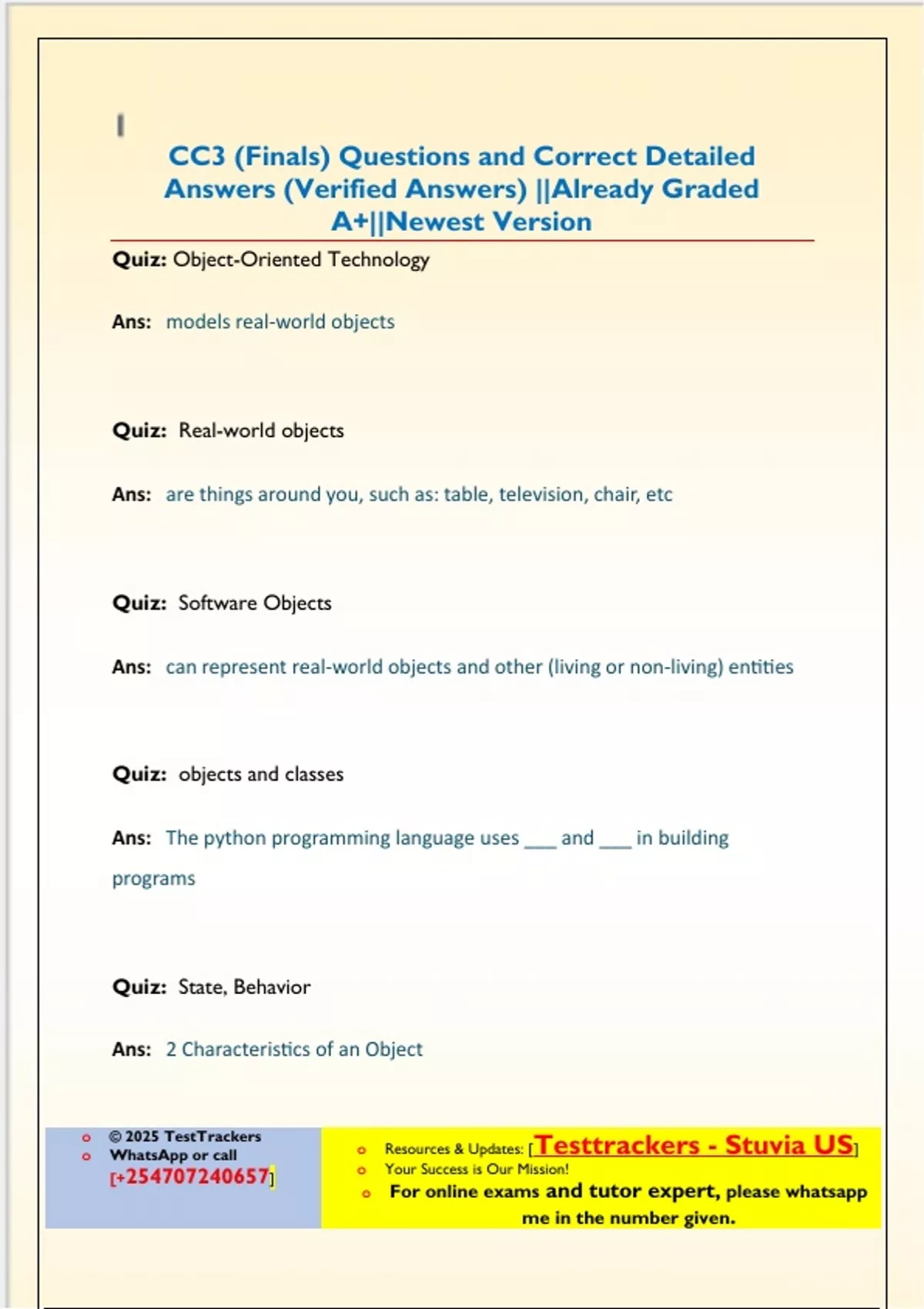 CC3 (Finals) Questions and Correct Detailed Answers (Verified Answers) ||Already Graded A+||Newest Version

Quiz: Object-Oriented Technology

Ans: models real-world objects

Quiz: Real-world objects

Ans: are things around you, such as: table, television, chair, etc

Quiz: Software Objects

Ans: can represent real-world objects and other (living or non-living) entities

Quiz: objects and classes

Ans: The python programming language uses ___ and ___ in building programs

Quiz: State, Behavior

Ans: 2 Characteristics of an Object

© 2025 TestTrackers
WhatsApp or call
[+254707240657]

Resources & Updates: [Testtrackers - Stuvia US]
Your Success is Our Mission!
For online exams and tutor expert, please whatsapp me in the number given.